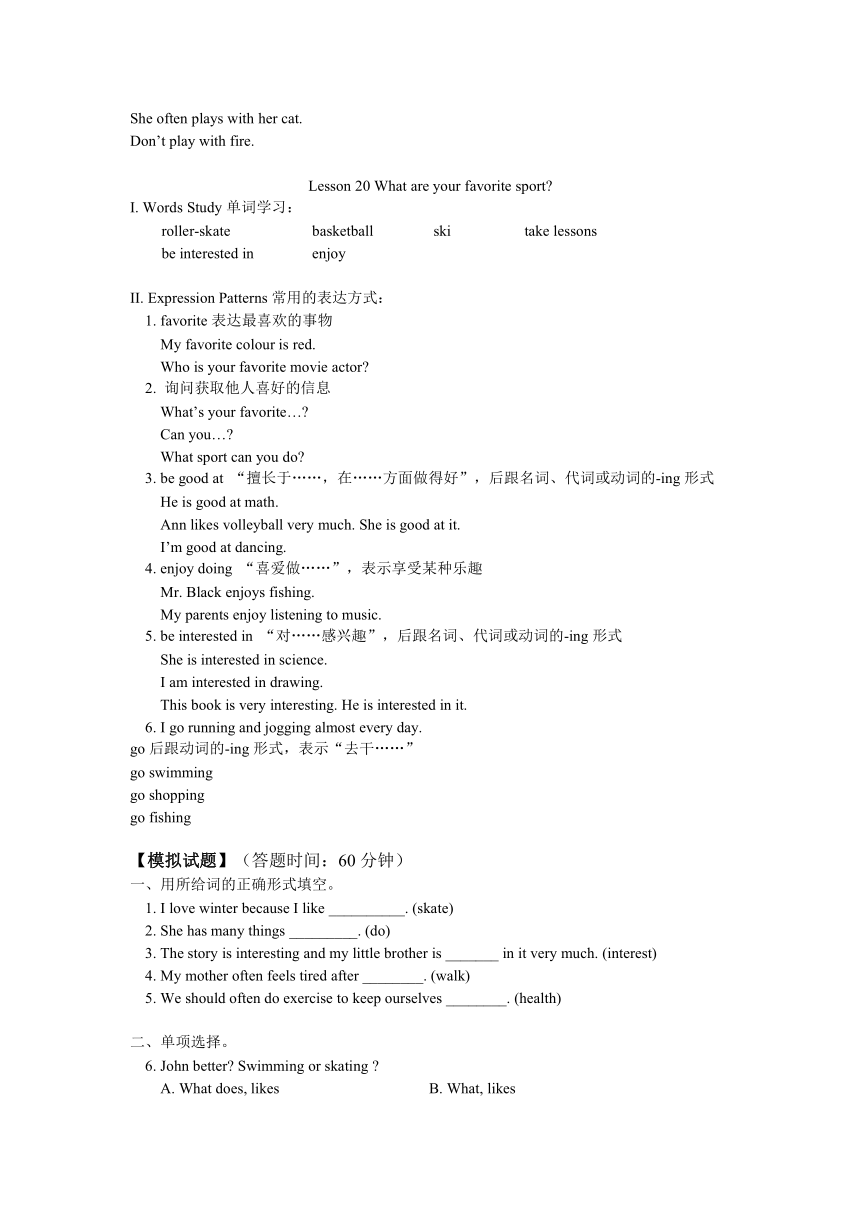 She often plays with her cat.
Don’t play with fire.

Lesson 20 What are your favorite sport?

I. Words Study 单词学习：

roller-skate basketball ski take lessons
be interested in enjoy

II. Expression Patterns 常用的表达方式：

1. favorite 表达最喜欢的事物
My favorite colour is red.
Who is your favorite movie actor?
2. 询问获取他人喜好的信息
What’s your favorite…?
Can you…?
What sport can you do?
3. be good at “擅长于……，在……方面做得好”，后跟名词、代词或动词的-ing 形式
He is good at math.
Ann likes volleyball very much. She is good at it.
I’m good at dancing.
4. enjoy doing “喜爱做……”，表示享受某种乐趣
Mr. Black enjoys fishing.
My parents enjoy listening to music.
5. be interested in “对……感兴趣”，后跟名词、代词或动词的-ing 形式
She is interested in science.
I am interested in drawing.
This book is very interesting. He is interested in it.
6. I go running and jogging almost every day.
go 后跟动词的-ing 形式，表示“去干……”
go swimming
go shopping
go fishing

【模拟试题】（答题时间：60 分钟）

一、用所给词的正确形式填空。

1. I love winter because I like __________. (skate)
2. She has many things _________. (do)
3. The story is interesting and my little brother is _______ in it very much. (interest)
4. My mother often feels tired after ________. (walk)
5. We should often do exercise to keep ourselves ________. (health)

二、单项选择。

6. John better? Swimming or skating ?
A. What does, likes B. What, likes